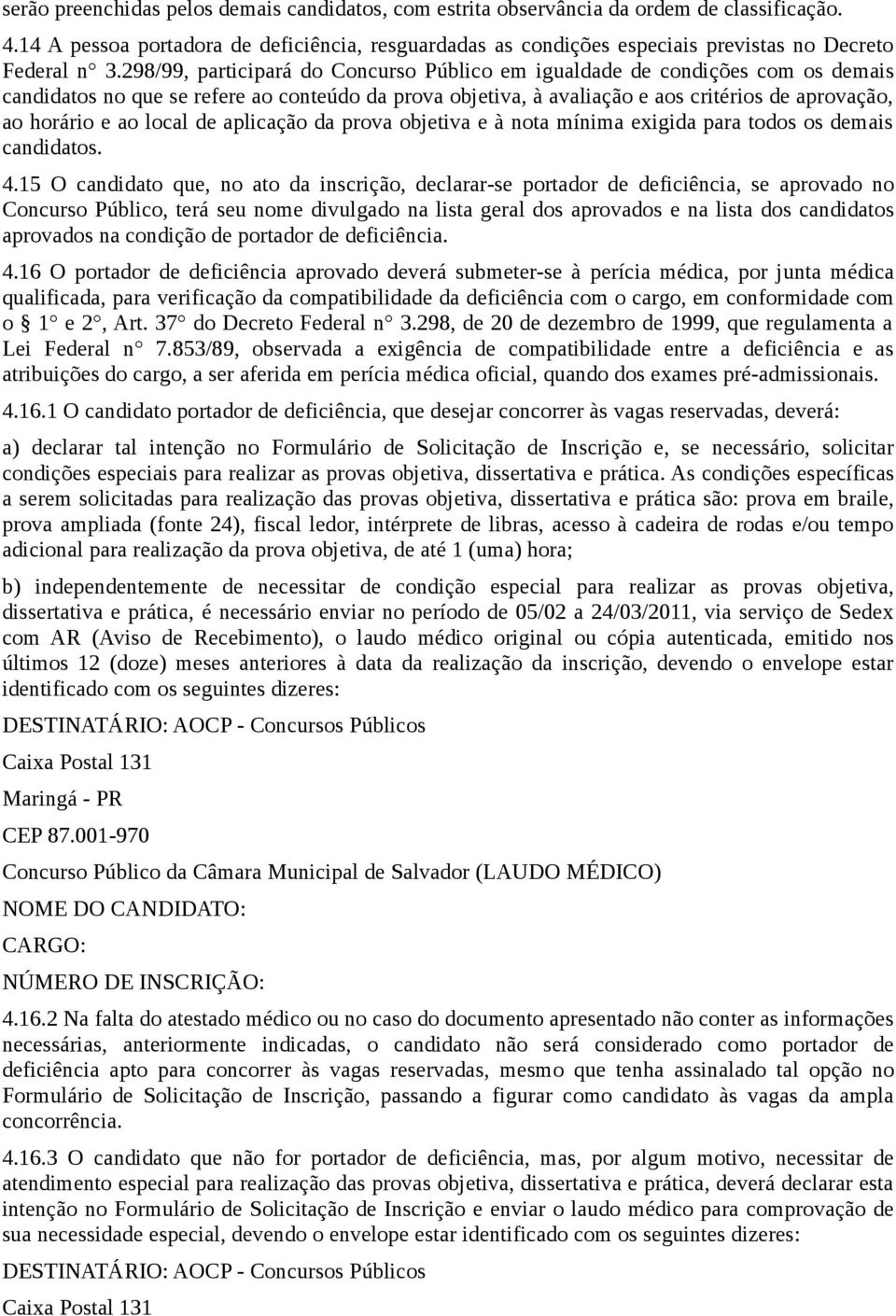 serão preenchidas pelos demais candidatos, com estrita observância da ordem de classificação.

4.14 A pessoa portadora de deficiência, resguardadas as condições especiais previstas no Decreto Federal n° 3.298/99, participará do Concurso Público em igualdade de condições com os demais candidatos no que se refere ao conteúdo da prova objetiva, à avaliação e aos critérios de aprovação, ao horário e ao local de aplicação da prova objetiva e à nota mínima exigida para todos os demais candidatos.

4.15 O candidato que, no ato da inscrição, declarar-se portador de deficiência, se aprovado no Concurso Público, terá seu nome divulgado na lista geral dos aprovados e na lista dos candidatos aprovados na condição de portador de deficiência.

4.16 O portador de deficiência aprovado deverá submeter-se à perícia médica, por junta médica qualificada, para verificação da compatibilidade da deficiência com o cargo, em conformidade com o § 1° e 2°, Art. 37° do Decreto Federal n° 3.298, de 20 de dezembro de 1999, que regulamenta a Lei Federal n° 7.853/89, observada a exigência de compatibilidade entre a deficiência e as atribuições do cargo, a ser aferida em perícia médica oficial, quando dos exames pré-admissionais.

4.16.1 O candidato portador de deficiência, que desejar concorrer às vagas reservadas, deverá:

a) declarar tal intenção no Formulário de Solicitação de Inscrição e, se necessário, solicitar condições especiais para realizar as provas objetiva, dissertativa e prática. As condições específicas a serem solicitadas para realização das provas objetiva, dissertativa e prática são: prova em braile, prova ampliada (fonte 24), fiscal ledor, intérprete de libras, acesso à cadeira de rodas e/ou tempo adicional para realização da prova objetiva, de até 1 (uma) hora;

b) independentemente de necessitar de condição especial para realizar as provas objetiva, dissertativa e prática, é necessário enviar no período de 05/02 a 24/03/2011, via serviço de Sedex com AR (Aviso de Recebimento), o laudo médico original ou cópia autenticada, emitido nos últimos 12 (doze) meses anteriores à data da realização da inscrição, devendo o envelope estar identificado com os seguintes dizeres:

DESTINATÁRIO: AOCP - Concursos Públicos

Caixa Postal 131

Maringá - PR

CEP 87.001-970

Concurso Público da Câmara Municipal de Salvador (LAUDO MÉDICO)

NOME DO CANDIDATO:

CARGO:

NÚMERO DE INSCRIÇÃO:

4.16.2 Na falta do atestado médico ou no caso do documento apresentado não conter as informações necessárias, anteriormente indicadas, o candidato não será considerado como portador de deficiência apto para concorrer às vagas reservadas, mesmo que tenha assinalado tal opção no Formulário de Solicitação de Inscrição, passando a figurar como candidato às vagas da ampla concorrência.

4.16.3 O candidato que não for portador de deficiência, mas, por algum motivo, necessitar de atendimento especial para realização das provas objetiva, dissertativa e prática, deverá declarar esta intenção no Formulário de Solicitação de Inscrição e enviar o laudo médico para comprovação de sua necessidade especial, devendo o envelope estar identificado com os seguintes dizeres:

DESTINATÁRIO: AOCP - Concursos Públicos

Caixa Postal 131